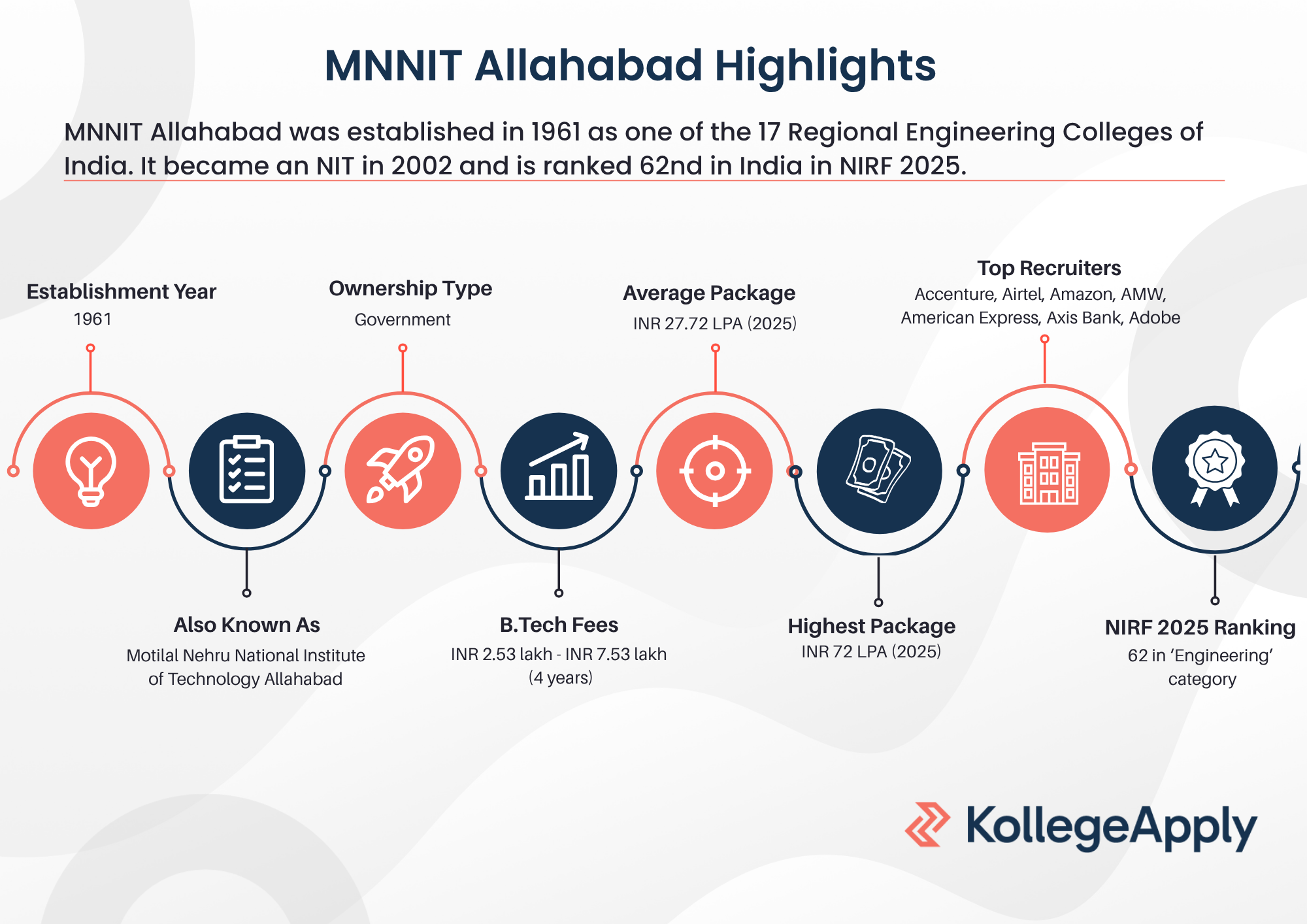 MNNIT Allahabad Highlights

MNNIT Allahabad was established in 1961 as one of the 17 Regional Engineering Colleges of India. It became an NIT in 2002 and is ranked 62nd in India in NIRF 2025.

Establishment Year
1961

Also Known As
Motilal Nehru National Institute of Technology Allahabad

Ownership Type
Government

B.Tech Fees
INR 2.53 lakh - INR 7.53 lakh (4 years)

Average Package
INR 27.72 LPA (2025)

Highest Package
INR 72 LPA (2025)

Top Recruiters
Accenture, Airtel, Amazon, AMW, American Express, Axis Bank, Adobe

NIRF 2025 Ranking
62 in 'Engineering' category

KollegeApply